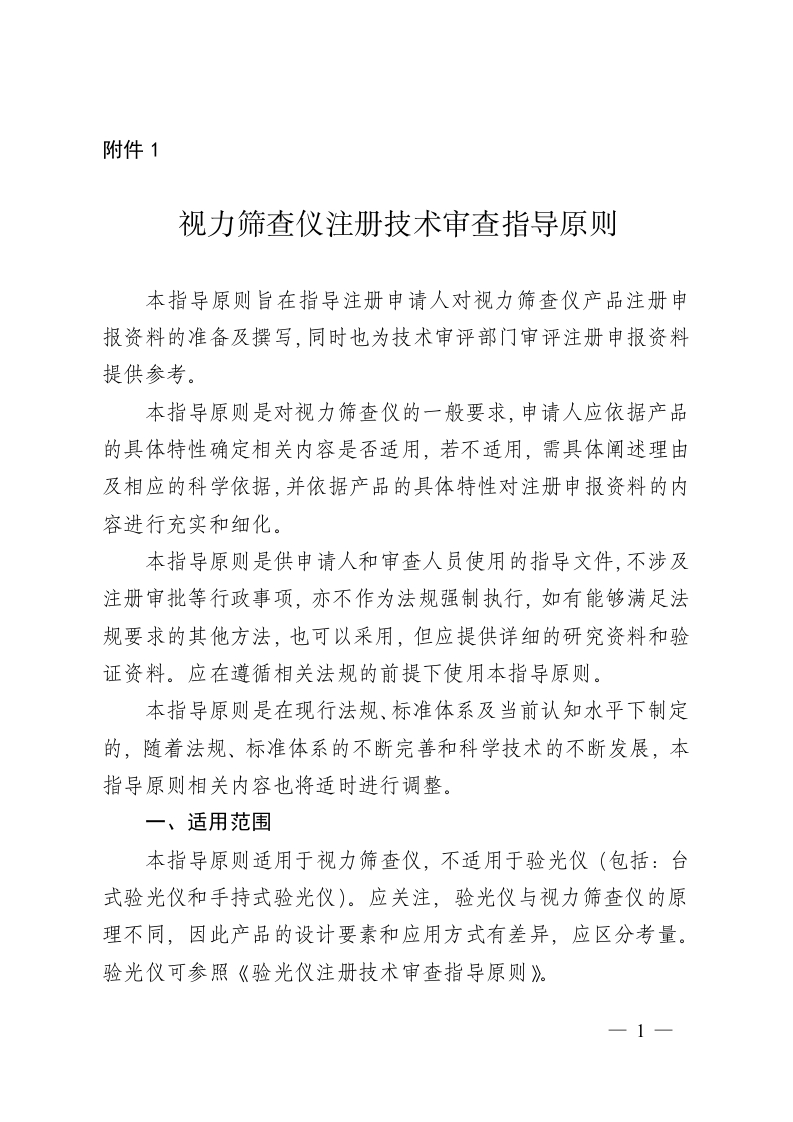 附件 1

视力筛查仪注册技术审查指导原则

本指导原则旨在指导注册申请人对视力筛查仪产品注册申报资料的准备及撰写，同时也为技术审评部门审评注册申报资料提供参考。

本指导原则是对视力筛查仪的一般要求，申请人应依据产品的具体特性确定相关内容是否适用，若不适用，需具体阐述理由及相应的科学依据，并依据产品的具体特性对注册申报资料的内容进行充实和细化。

本指导原则是供申请人和审查人员使用的指导文件，不涉及注册审批等行政事项，亦不作为法规强制执行，如有能够满足法规要求的其他方法，也可以采用，但应提供详细的研究资料和验证资料。应在遵循相关法规的前提下使用本指导原则。

本指导原则是在现行法规、标准体系及当前认知水平下制定的，随着法规、标准体系的不断完善和科学技术的不断发展，本指导原则相关内容也将适时进行调整。

一、适用范围

本指导原则适用于视力筛查仪，不适用于验光仪（包括：台式验光仪和手持式验光仪）。应关注，验光仪与视力筛查仪的原理不同，因此产品的设计要素和应用方式有差异，应区分考量。验光仪可参照《验光仪注册技术审查指导原则》。

— 1 —